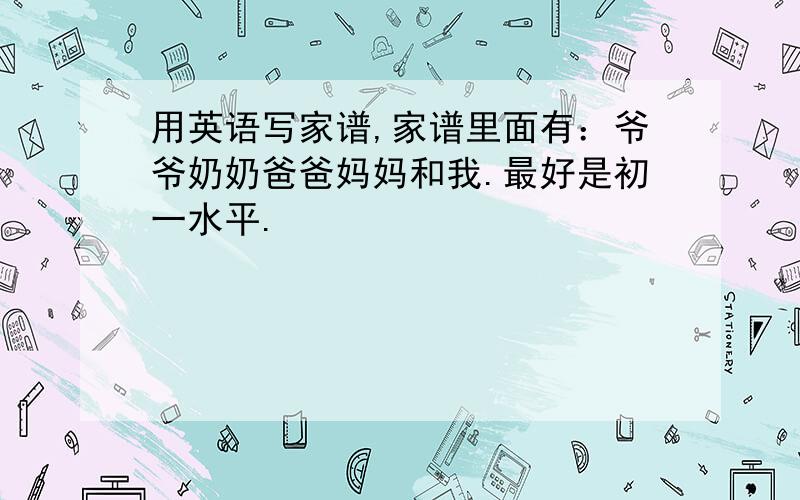 用英语写家谱,家谱里面有：爷爷奶奶爸爸妈妈和我.最好是初一水平.

STATIONERY